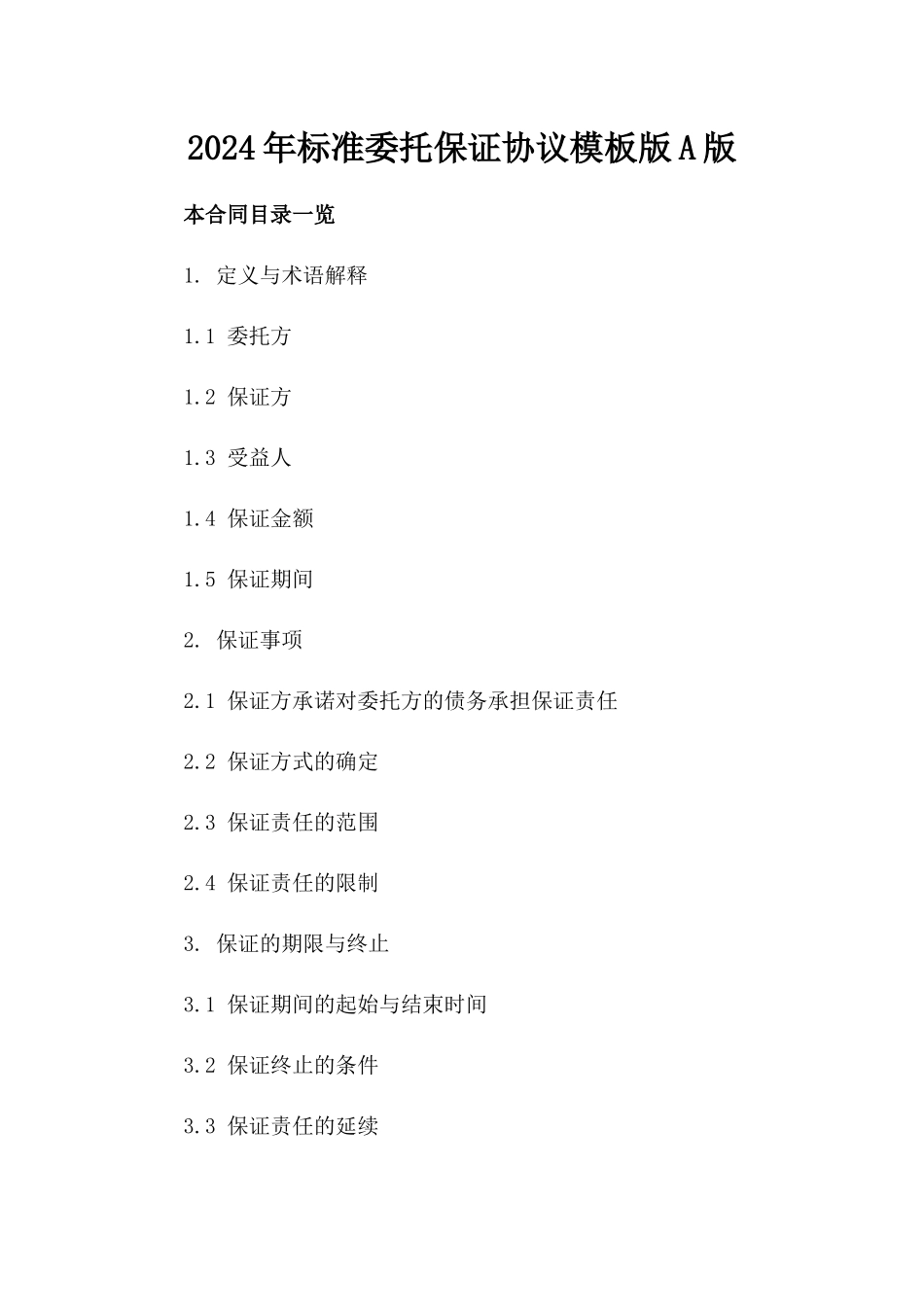 2024年标准委托保证协议模板版A版

本合同目录一览

1. 定义与术语解释

1.1 委托方

1.2 保证方

1.3 受益人

1.4 保证金额

1.5 保证期间

2. 保证事项

2.1 保证方承诺对委托方的债务承担保证责任

2.2 保证方式的确定

2.3 保证责任的范围

2.4 保证责任的限制

3. 保证的期限与终止

3.1 保证期间的起始与结束时间

3.2 保证终止的条件

3.3 保证责任的延续